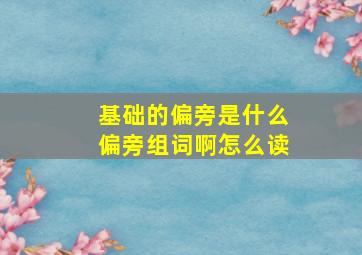 基础的偏旁是什么
偏旁组词啊怎么读